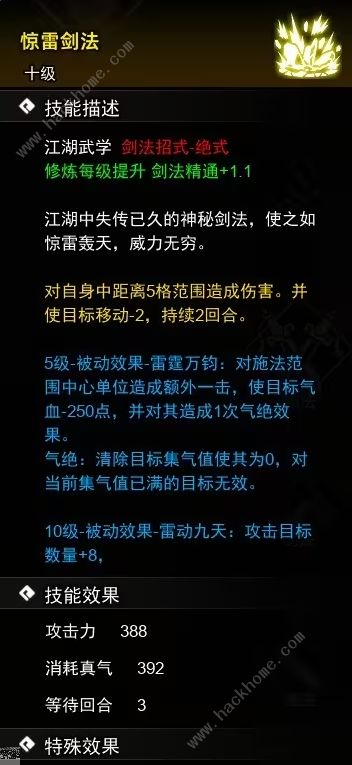 惊雷剑法
十级

技能描述

江湖武学 剑法招式-绝式
修炼每级提升 剑法精通+1.1

江湖中失传已久的神秘剑法，使之如惊雷轰天，威力无穷。

对自身中距离5格范围造成伤害。并使目标移动-2，持续2回合。

5级-被动效果-雷霆万钧：对施法范围中心单位造成额外一击，使目标气血-250点，并对其造成1次气绝效果。
气绝：清除目标集气值使其为0，对当前集气值已满的目标无效。

10级-被动效果-雷动九天：攻击目标数量+8，

技能效果

攻击力 388

消耗真气 392

等待回合 3

特殊效果

www.hackhome.com